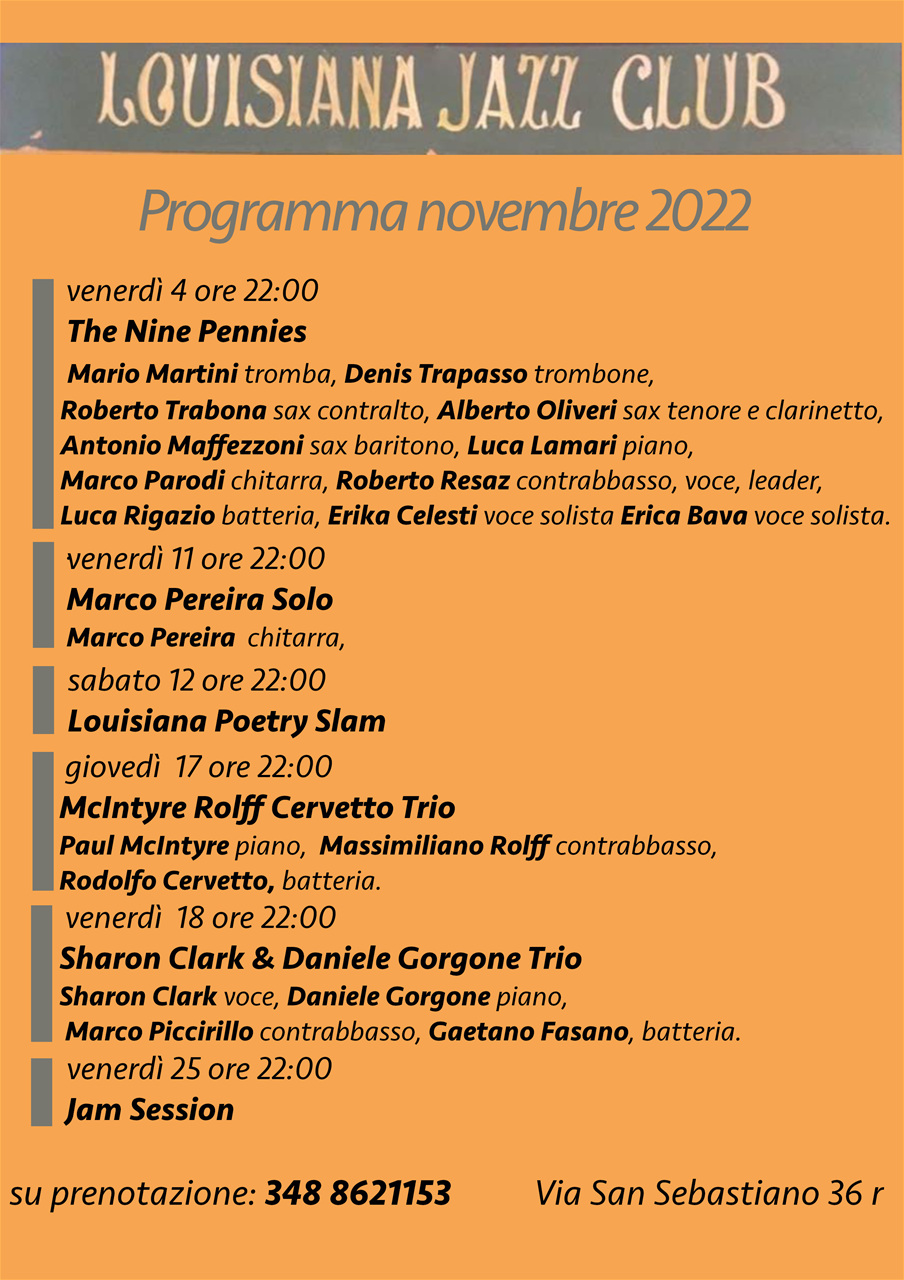 LOUISIANA JAZZ CLUB

Programma novembre 2022

venerdì 4 ore 22:00
The Nine Pennies
Mario Martini tromba, Denis Trapasso trombone, Roberto Trabona sax contralto, Alberto Oliveri sax tenore e clarinetto, Antonio Maffezzoni sax baritono, Luca Lamari piano, Marco Parodi chitarra, Roberto Resaz contrabbasso, voce, leader, Luca Rigazio batteria, Erika Celesti voce solista Erica Bava voce solista.

venerdì 11 ore 22:00
Marco Pereira Solo
Marco Pereira chitarra,

sabato 12 ore 22:00
Louisiana Poetry Slam

giovedì 17 ore 22:00
McIntyre Rolff Cervetto Trio
Paul McIntyre piano, Massimiliano Rolff contrabbasso, Rodolfo Cervetto, batteria.

venerdì 18 ore 22:00
Sharon Clark & Daniele Gorgone Trio
Sharon Clark voce, Daniele Gorgone piano, Marco Piccirillo contrabbasso, Gaetano Fasano, batteria.

venerdì 25 ore 22:00
Jam Session

su prenotazione: 348 8621153 Via San Sebastiano 36 r